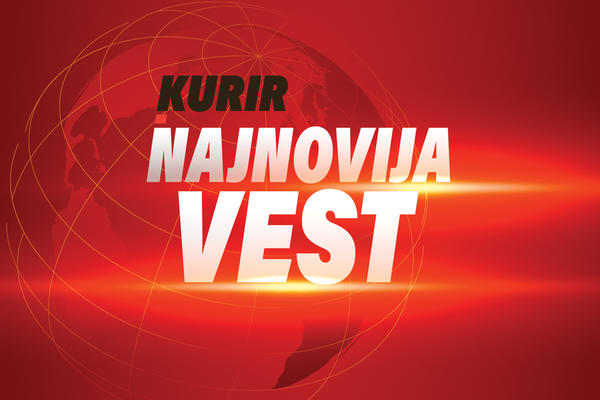 KURIR
NAJNOVIJA
VEST